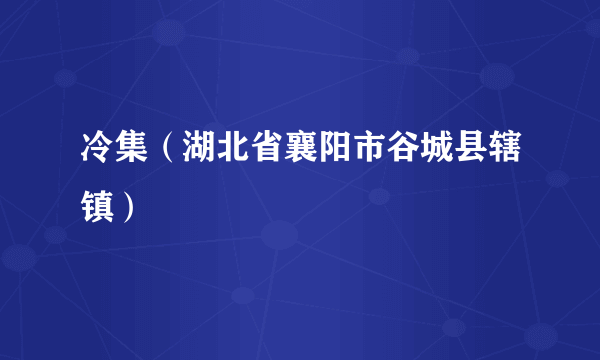 冷集（湖北省襄阳市谷城县辖镇）